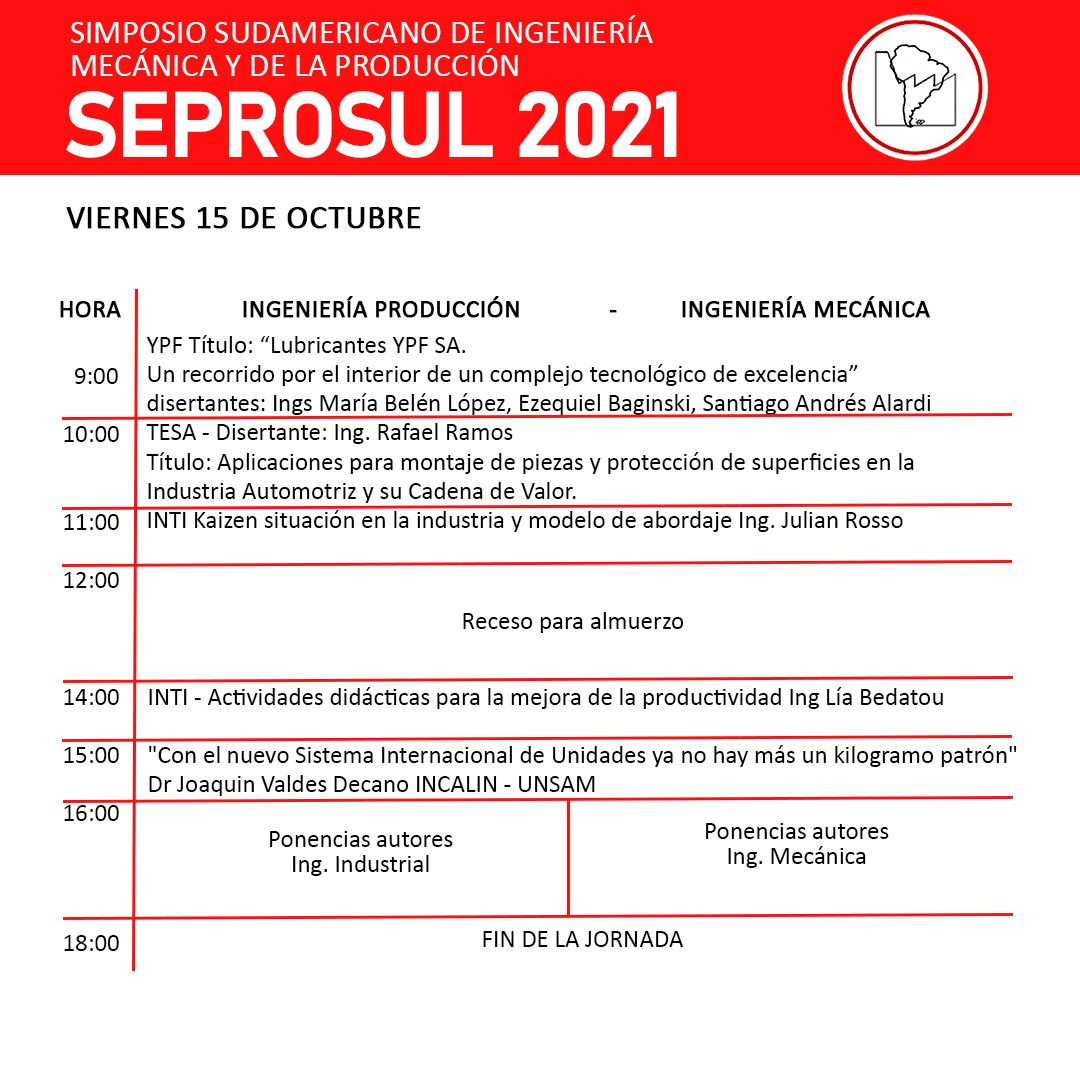 SIMPOSIO SUDAMERICANO DE INGENIERÍA MECÁNICA Y DE LA PRODUCCIÓN
SEPROSUL 2021

VIERNES 15 DE OCTUBRE

| HORA | INGENIERÍA PRODUCCIÓN - INGENIERÍA MECÁNICA | |
|---|---|---|
| 9:00 | YPF Título: “Lubricantes YPF SA. Un recorrido por el interior de un complejo tecnológico de excelencia” disertantes: Ings María Belén López, Ezequiel Baginski, Santiago Andrés Alardi | |
| 10:00 | TESA - Disertante: Ing. Rafael Ramos Título: Aplicaciones para montaje de piezas y protección de superficies en la Industria Automotriz y su Cadena de Valor. | |
| 11:00 | INTI Kaizen situación en la industria y modelo de abordaje Ing. Julian Rosso | |
| 12:00 | Receso para almuerzo | |
| 14:00 | INTI - Actividades didácticas para la mejora de la productividad Ing Lía Bedatou | |
| 15:00 | "Con el nuevo Sistema Internacional de Unidades ya no hay más un kilogramo patrón" Dr Joaquin Valdes Decano INCALIN - UNSAM | |
| 16:00 | Ponencias autores Ing. Industrial | Ponencias autores Ing. Mecánica |
| 18:00 | FIN DE LA JORNADA | |